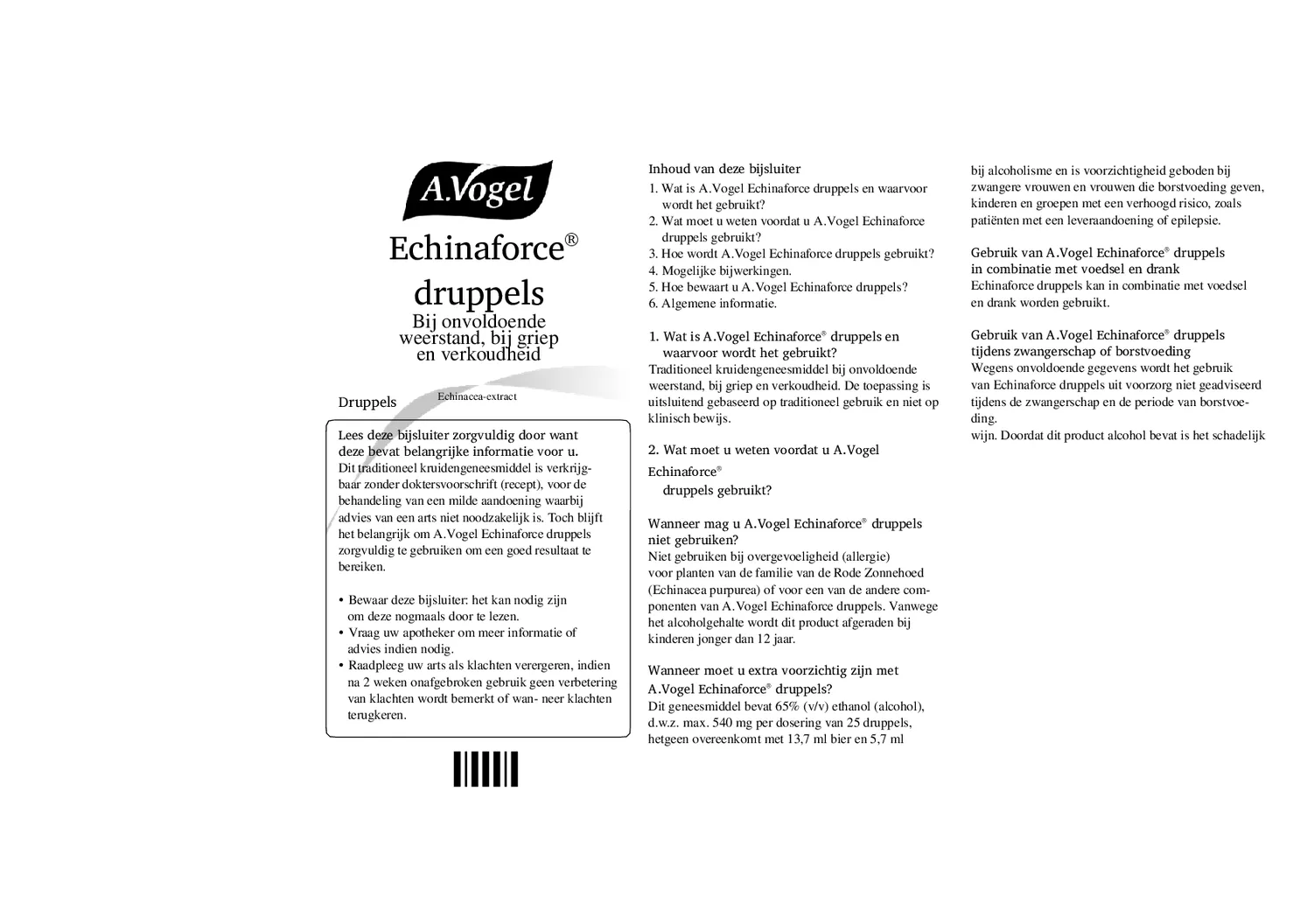 A.Vogel

Echinaforce®
druppels
Bij onvoldoende weerstand, bij griep en verkoudheid

Druppels

Echinacea-extract

Lees deze bijsluiter zorgvuldig door want deze bevat belangrijke informatie voor u.
Dit traditioneel kruidengeneesmiddel is verkrijgbaar zonder doktersvoorschrift (recept), voor de behandeling van een milde aandoening waarbij advies van een arts niet noodzakelijk is. Toch blijft het belangrijk om A.Vogel Echinaforce druppels zorgvuldig te gebruiken om een goed resultaat te bereiken.

• Bewaar deze bijsluiter: het kan nodig zijn om deze nogmaals door te lezen.
• Vraag uw apotheker om meer informatie of advies indien nodig.
• Raadpleeg uw arts als klachten verergeren, indien na 2 weken onafgebroken gebruik geen verbetering van klachten wordt bemerkt of wan- neer klachten terugkeren.

Inhoud van deze bijsluiter
1. Wat is A.Vogel Echinaforce druppels en waarvoor wordt het gebruikt?
2. Wat moet u weten voordat u A.Vogel Echinaforce druppels gebruikt?
3. Hoe wordt A.Vogel Echinaforce druppels gebruikt?
4. Mogelijke bijwerkingen.
5. Hoe bewaart u A.Vogel Echinaforce druppels?
6. Algemene informatie.

1. Wat is A.Vogel Echinaforce® druppels en waarvoor wordt het gebruikt?
Traditioneel kruidengeneesmiddel bij onvoldoende weerstand, bij griep en verkoudheid. De toepassing is uitsluitend gebaseerd op traditioneel gebruik en niet op klinisch bewijs.

2. Wat moet u weten voordat u A.Vogel Echinaforce® druppels gebruikt?

Wanneer mag u A.Vogel Echinaforce® druppels niet gebruiken?
Niet gebruiken bij overgevoeligheid (allergie) voor planten van de familie van de Rode Zonnehoed (Echinacea purpurea) of voor een van de andere componenten van A.Vogel Echinaforce druppels. Vanwege het alcoholgehalte wordt dit product afgeraden bij kinderen jonger dan 12 jaar.

Wanneer moet u extra voorzichtig zijn met A.Vogel Echinaforce® druppels?
Dit geneesmiddel bevat 65% (v/v) ethanol (alcohol), d.w.z. max. 540 mg per dosering van 25 druppels, hetgeen overeenkomt met 13,7 ml bier en 5,7 ml

bij alcoholisme en is voorzichtigheid geboden bij zwangere vrouwen en vrouwen die borstvoeding geven, kinderen en groepen met een verhoogd risico, zoals patiënten met een leveraandoening of epilepsie.

Gebruik van A.Vogel Echinaforce® druppels in combinatie met voedsel en drank
Echinaforce druppels kan in combinatie met voedsel en drank worden gebruikt.

Gebruik van A.Vogel Echinaforce® druppels tijdens zwangerschap of borstvoeding
Wegens onvoldoende gegevens wordt het gebruik van Echinaforce druppels uit voorzorg niet geadviseerd tijdens de zwangerschap en de periode van borstvoeding.
wijn. Doordat dit product alcohol bevat is het schadelijk